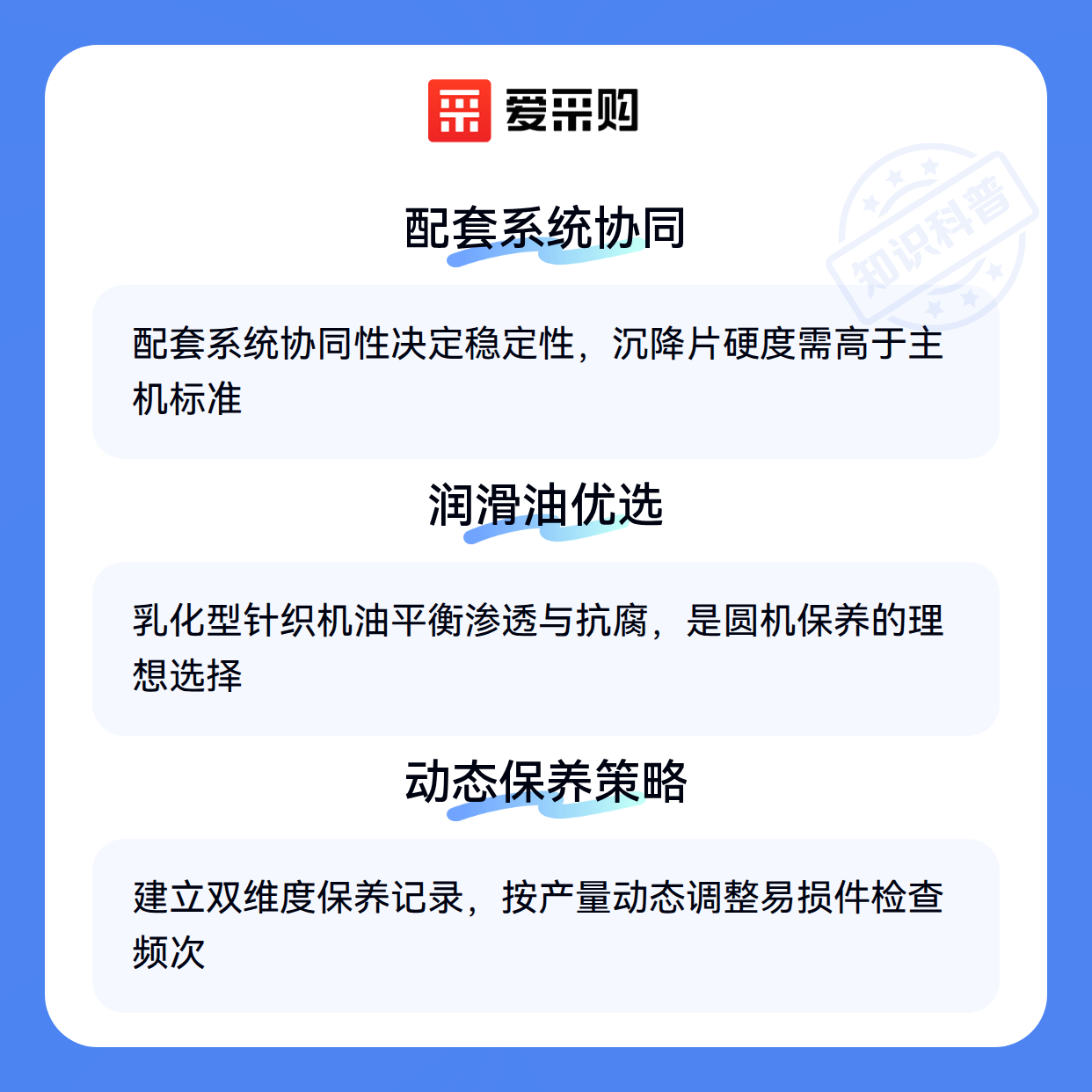 爱采购

配套系统协同

配套系统协同性决定稳定性，沉降片硬度需高于主机标准

润滑油优选

乳化型针织机油平衡渗透与抗腐，是圆机保养的理想选择

动态保养策略

建立双维度保养记录，按产量动态调整易损件检查频次

知识科普